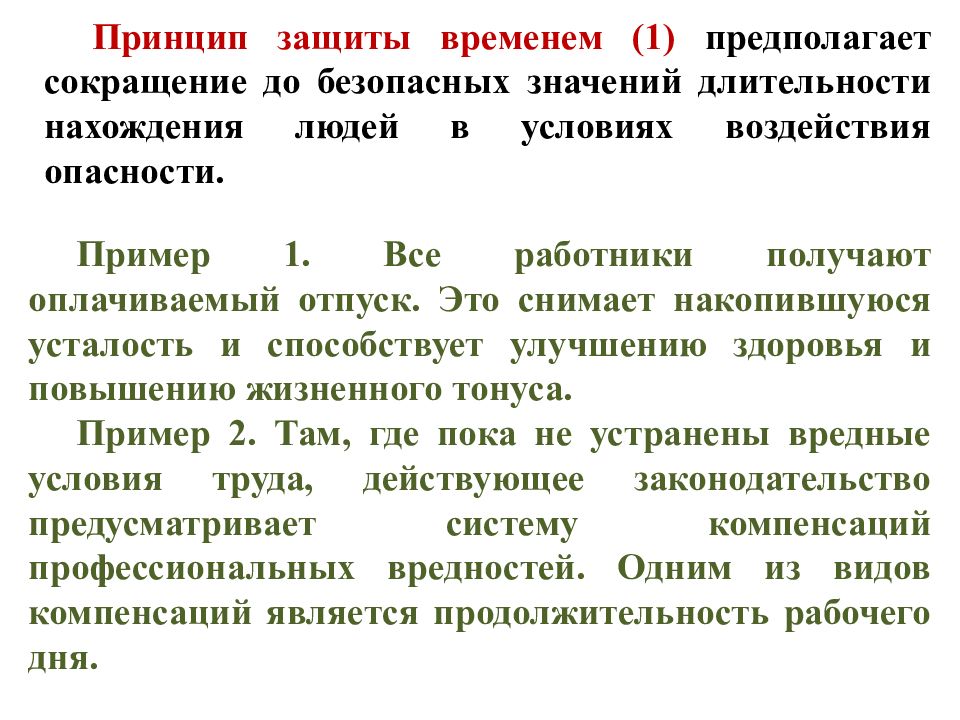 Принцип защиты временем (1) предполагает сокращение до безопасных значений длительности нахождения людей в условиях воздействия опасности.

Пример 1. Все работники получают оплачиваемый отпуск. Это снимает накопившуюся усталость и способствует улучшению здоровья и повышению жизненного тонуса.

Пример 2. Там, где пока не устранены вредные условия труда, действующее законодательство предусматривает систему компенсаций профессиональных вредностей. Одним из видов компенсаций является продолжительность рабочего дня.